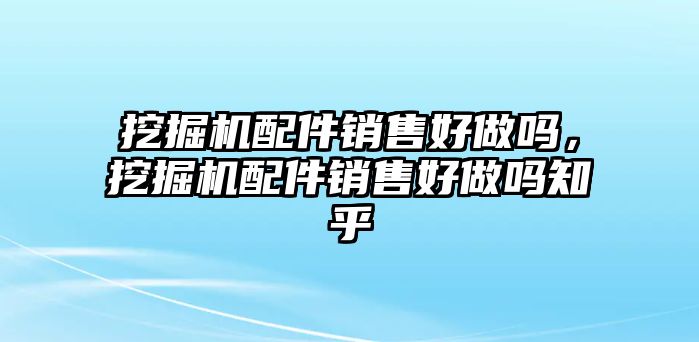 挖掘机配件销售好做吗，挖掘机配件销售好做吗知乎